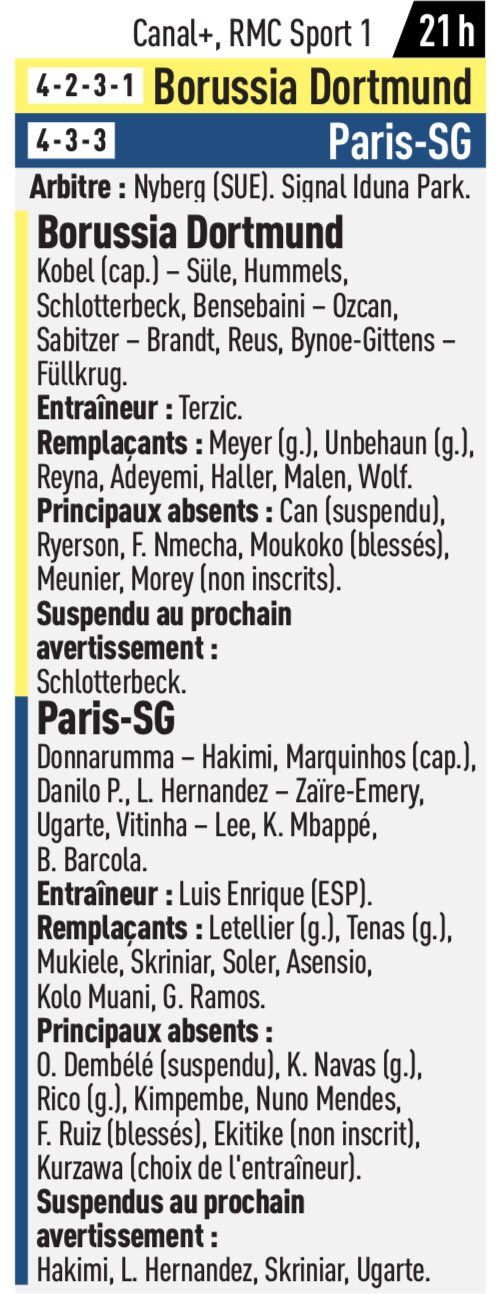 Canal+, RMC Sport 1 21 h

4-2-3-1 Borussia Dortmund

4-3-3 Paris-SG

Arbitre : Nyberg (SUE). Signal Iduna Park.

Borussia Dortmund
Kobel (cap.) – Süle, Hummels, Schlotterbeck, Bensebaini – Ozcan, Sabitzer – Brandt, Reus, Bynoe-Gittens – Füllkrug.
Entraîneur : Terzic.
Remplaçants : Meyer (g.), Unbehaun (g.), Reyna, Adeyemi, Haller, Malen, Wolf.
Principaux absents : Can (suspendu), Ryerson, F. Nmecha, Moukoko (blessés), Meunier, Morey (non inscrits).
Suspendu au prochain avertissement :
Schlotterbeck.

Paris-SG
Donnarumma – Hakimi, Marquinhos (cap.), Danilo P., L. Hernandez – Zaïre-Emery, Ugarte, Vitinha – Lee, K. Mbappé, B. Barcola.
Entraîneur : Luis Enrique (ESP).
Remplaçants : Letellier (g.), Tenas (g.), Mukiele, Skriniar, Soler, Asensio, Kolo Muani, G. Ramos.
Principaux absents :
O. Dembélé (suspendu), K. Navas (g.), Rico (g.), Kimpembe, Nuno Mendes, F. Ruiz (blessés), Ekitike (non inscrit), Kurzawa (choix de l'entraîneur).
Suspendus au prochain avertissement :
Hakimi, L. Hernandez, Skriniar, Ugarte.